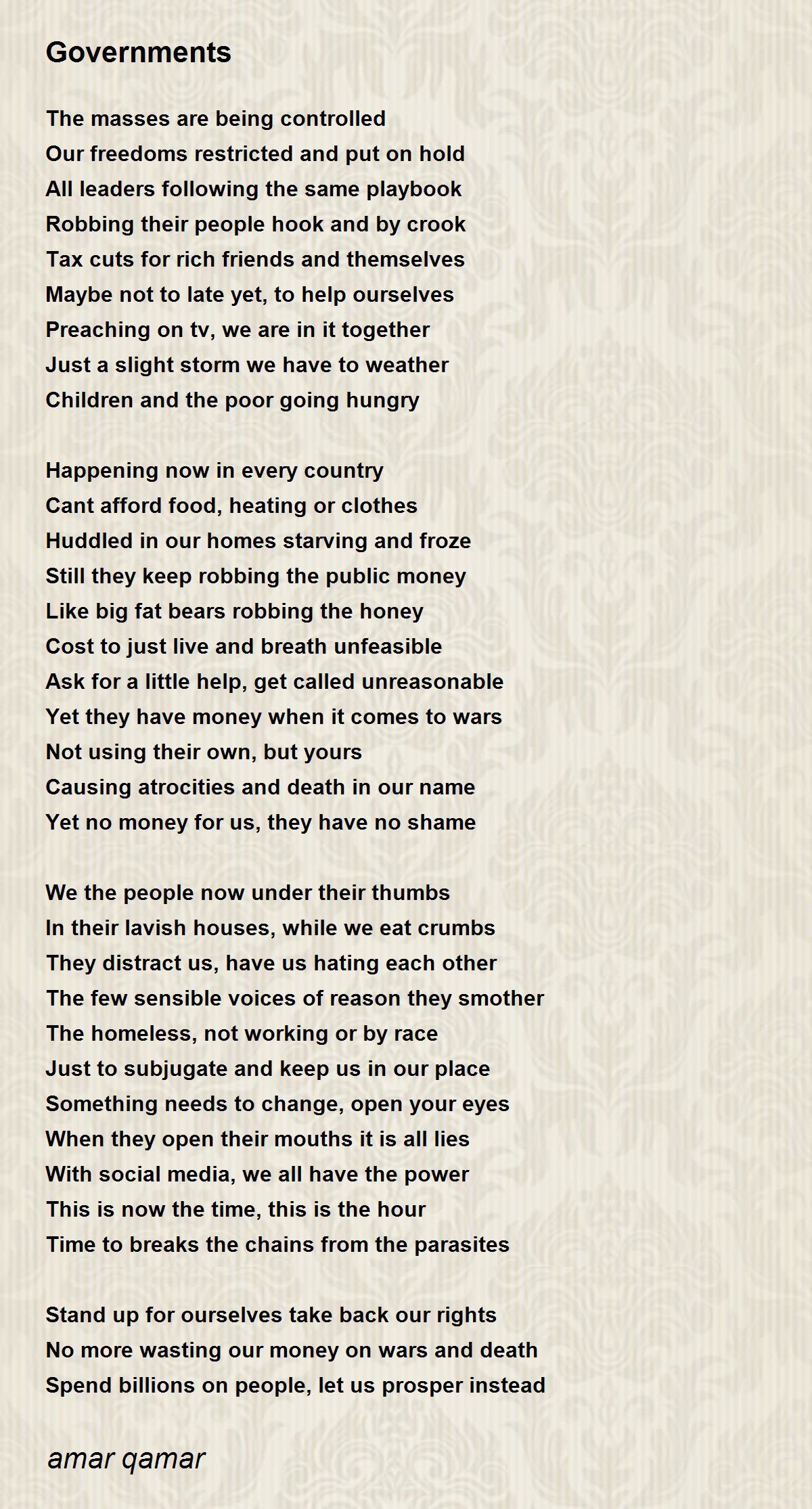 Governments

The masses are being controlled
Our freedoms restricted and put on hold
All leaders following the same playbook
Robbing their people hook and by crook
Tax cuts for rich friends and themselves
Maybe not to late yet, to help ourselves
Preaching on tv, we are in it together
Just a slight storm we have to weather
Children and the poor going hungry

Happening now in every country
Cant afford food, heating or clothes
Huddled in our homes starving and froze
Still they keep robbing the public money
Like big fat bears robbing the honey
Cost to just live and breath unfeasible
Ask for a little help, get called unreasonable
Yet they have money when it comes to wars
Not using their own, but yours
Causing atrocities and death in our name
Yet no money for us, they have no shame

We the people now under their thumbs
In their lavish houses, while we eat crumbs
They distract us, have us hating each other
The few sensible voices of reason they smother
The homeless, not working or by race
Just to subjugate and keep us in our place
Something needs to change, open your eyes
When they open their mouths it is all lies
With social media, we all have the power
This is now the time, this is the hour
Time to breaks the chains from the parasites

Stand up for ourselves take back our rights
No more wasting our money on wars and death
Spend billions on people, let us prosper instead

amar qamar